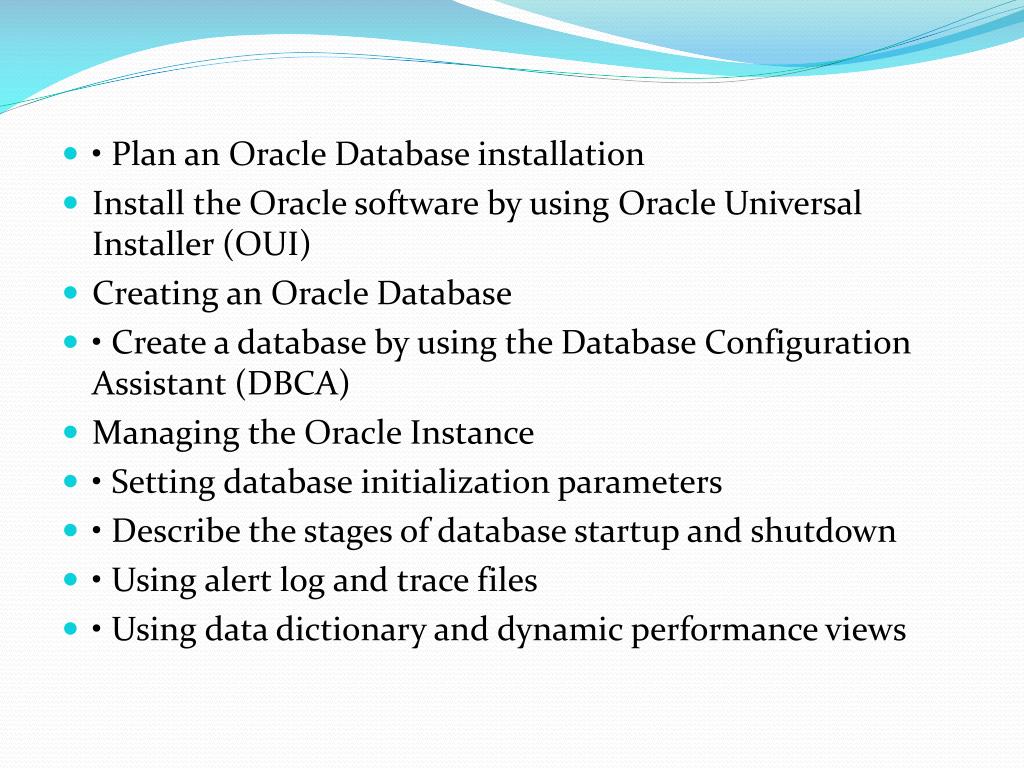 • Plan an Oracle Database installation
Install the Oracle software by using Oracle Universal Installer (OUI)
Creating an Oracle Database
• Create a database by using the Database Configuration Assistant (DBCA)
Managing the Oracle Instance
• Setting database initialization parameters
• Describe the stages of database startup and shutdown
• Using alert log and trace files
• Using data dictionary and dynamic performance views